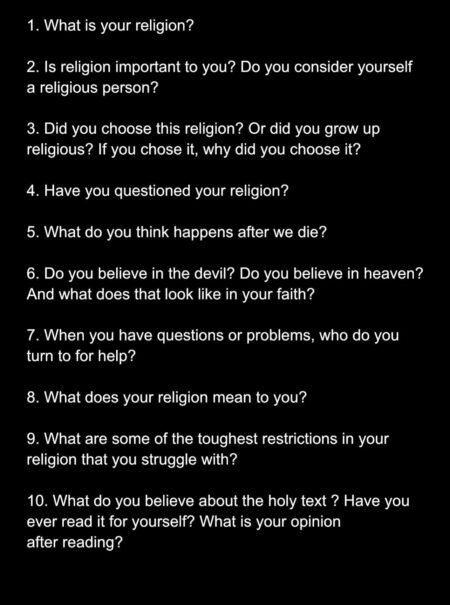 1. What is your religion?

2. Is religion important to you? Do you consider yourself a religious person?

3. Did you choose this religion? Or did you grow up religious? If you chose it, why did you choose it?

4. Have you questioned your religion?

5. What do you think happens after we die?

6. Do you believe in the devil? Do you believe in heaven? And what does that look like in your faith?

7. When you have questions or problems, who do you turn to for help?

8. What does your religion mean to you?

9. What are some of the toughest restrictions in your religion that you struggle with?

10. What do you believe about the holy text ? Have you ever read it for yourself? What is your opinion after reading?